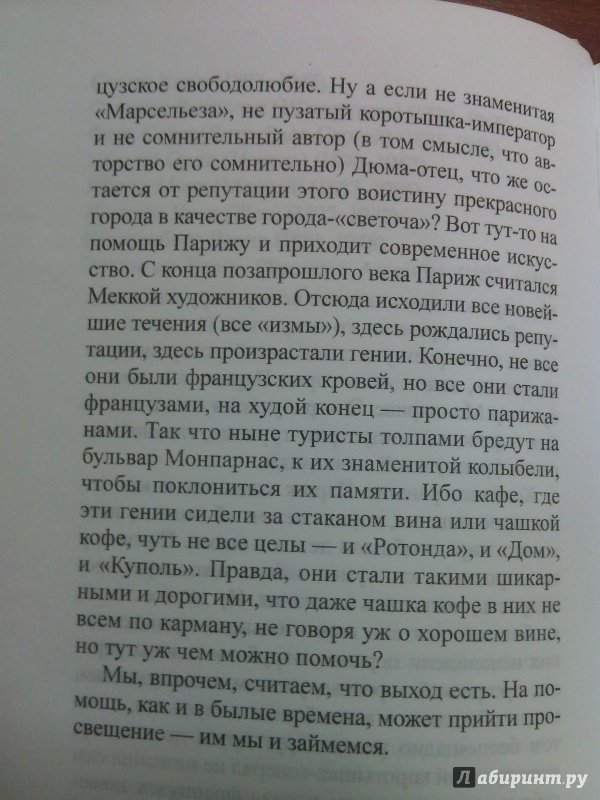 цузское свободолюбие. Ну а если не знаменитая «Марсельеза», не пузатый коротышка-император и не сомнительный автор (в том смысле, что авторство его сомнительно) Дюма-отец, что же остается от репутации этого воистину прекрасного города в качестве города-«светоча»? Вот тут-то на помощь Парижу и приходит современное искусство. С конца позапрошлого века Париж считался Меккой художников. Отсюда исходили все новейшие течения (все «измы»), здесь рождались репутации, здесь произрастали гении. Конечно, не все они были французских кровей, но все они стали французами, на худой конец — просто парижанами. Так что ныне туристы толпами бредут на бульвар Монпарнас, к их знаменитой колыбели, чтобы поклониться их памяти. Ибо кафе, где эти гении сидели за стаканом вина или чашкой кофе, чуть не все целы — и «Ротонда», и «Дом», и «Куполь». Правда, они стали такими шикарными и дорогими, что даже чашка кофе в них не всем по карману, не говоря уж о хорошем вине, но тут уж чем можно помочь?

Мы, впрочем, считаем, что выход есть. На помощь, как и в былые времена, может прийти просвещение — им мы и займемся.

Лабиринт.ру